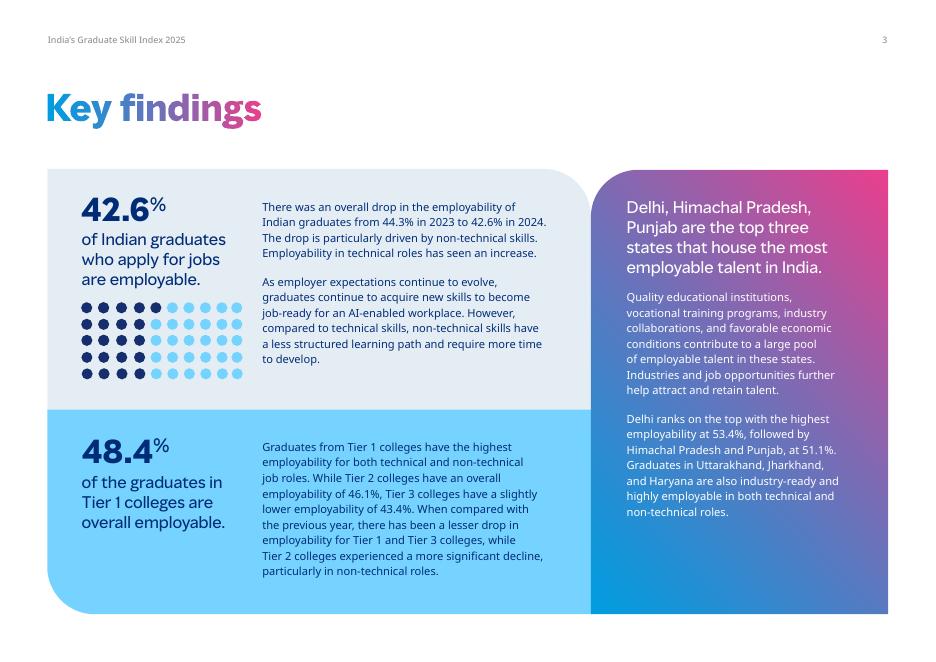 India's Graduate Skill Index 2025

3

Key findings

42.6%
of Indian graduates who apply for jobs are employable.

There was an overall drop in the employability of Indian graduates from 44.3% in 2023 to 42.6% in 2024. The drop is particularly driven by non-technical skills. Employability in technical roles has seen an increase.

As employer expectations continue to evolve, graduates continue to acquire new skills to become job-ready for an AI-enabled workplace. However, compared to technical skills, non-technical skills have a less structured learning path and require more time to develop.

48.4%
of the graduates in Tier 1 colleges are overall employable.

Graduates from Tier 1 colleges have the highest employability for both technical and non-technical job roles. While Tier 2 colleges have an overall employability of 46.1%, Tier 3 colleges have a slightly lower employability of 43.4%. When compared with the previous year, there has been a lesser drop in employability for Tier 1 and Tier 3 colleges, while Tier 2 colleges experienced a more significant decline, particularly in non-technical roles.

Delhi, Himachal Pradesh, Punjab are the top three states that house the most employable talent in India.

Quality educational institutions, vocational training programs, industry collaborations, and favorable economic conditions contribute to a large pool of employable talent in these states. Industries and job opportunities further help attract and retain talent.

Delhi ranks on the top with the highest employability at 53.4%, followed by Himachal Pradesh and Punjab, at 51.1%. Graduates in Uttarakhand, Jharkhand, and Haryana are also industry-ready and highly employable in both technical and non-technical roles.